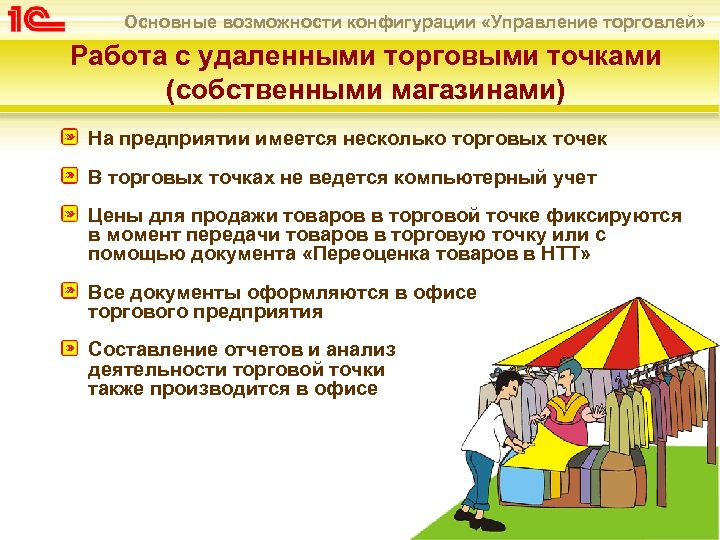 1С

Основные возможности конфигурации «Управление торговлей»

Работа с удаленными торговыми точками (собственными магазинами)

На предприятии имеется несколько торговых точек

В торговых точках не ведется компьютерный учет

Цены для продажи товаров в торговой точке фиксируются в момент передачи товаров в торговую точку или с помощью документа «Переоценка товаров в НТТ»

Все документы оформляются в офисе торгового предприятия

Составление отчетов и анализ деятельности торговой точки также производится в офисе